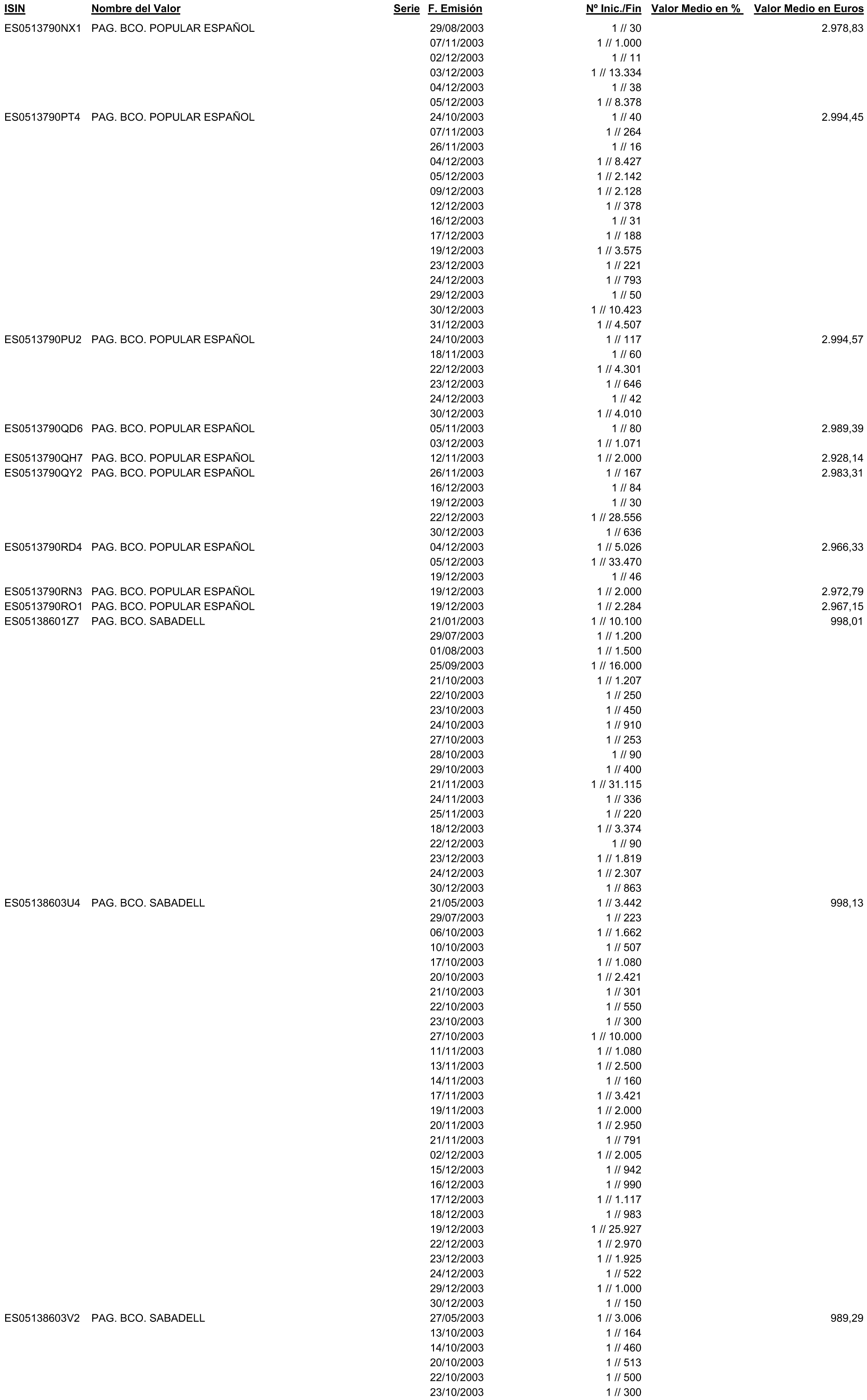 | ISIN | Nombre del Valor | Serie | F. Emisión | Nº Inic./Fin | Valor Medio en % | Valor Medio en Euros |
|---|---|---|---|---|---|---|
| ES0513790NX1 | PAG. BCO. POPULAR ESPAÑOL | | 29/08/2003 | 1 // 30 | | 2.978,83 |
| | | | 07/11/2003 | 1 // 1.000 | | |
| | | | 02/12/2003 | 1 // 11 | | |
| | | | 03/12/2003 | 1 // 13.334 | | |
| | | | 04/12/2003 | 1 // 38 | | |
| | | | 05/12/2003 | 1 // 8.378 | | |
| ES0513790PT4 | PAG. BCO. POPULAR ESPAÑOL | | 24/10/2003 | 1 // 40 | | 2.994,45 |
| | | | 07/11/2003 | 1 // 264 | | |
| | | | 26/11/2003 | 1 // 16 | | |
| | | | 04/12/2003 | 1 // 8.427 | | |
| | | | 05/12/2003 | 1 // 2.142 | | |
| | | | 09/12/2003 | 1 // 2.128 | | |
| | | | 12/12/2003 | 1 // 378 | | |
| | | | 16/12/2003 | 1 // 31 | | |
| | | | 17/12/2003 | 1 // 188 | | |
| | | | 19/12/2003 | 1 // 3.575 | | |
| | | | 23/12/2003 | 1 // 221 | | |
| | | | 24/12/2003 | 1 // 793 | | |
| | | | 29/12/2003 | 1 // 50 | | |
| | | | 30/12/2003 | 1 // 10.423 | | |
| | | | 31/12/2003 | 1 // 4.507 | | |
| ES0513790PU2 | PAG. BCO. POPULAR ESPAÑOL | | 24/10/2003 | 1 // 117 | | 2.994,57 |
| | | | 18/11/2003 | 1 // 60 | | |
| | | | 22/12/2003 | 1 // 4.301 | | |
| | | | 23/12/2003 | 1 // 646 | | |
| | | | 24/12/2003 | 1 // 42 | | |
| | | | 30/12/2003 | 1 // 4.010 | | |
| ES0513790QD6 | PAG. BCO. POPULAR ESPAÑOL | | 05/11/2003 | 1 // 80 | | 2.989,39 |
| | | | 03/12/2003 | 1 // 1.071 | | |
| ES0513790QH7 | PAG. BCO. POPULAR ESPAÑOL | | 12/11/2003 | 1 // 2.000 | | 2.928,14 |
| ES0513790QY2 | PAG. BCO. POPULAR ESPAÑOL | | 26/11/2003 | 1 // 167 | | 2.983,31 |
| | | | 16/12/2003 | 1 // 84 | | |
| | | | 19/12/2003 | 1 // 30 | | |
| | | | 22/12/2003 | 1 // 28.556 | | |
| | | | 30/12/2003 | 1 // 636 | | |
| ES0513790RD4 | PAG. BCO. POPULAR ESPAÑOL | | 04/12/2003 | 1 // 5.026 | | 2.966,33 |
| | | | 05/12/2003 | 1 // 33.470 | | |
| | | | 19/12/2003 | 1 // 46 | | |
| ES0513790RN3 | PAG. BCO. POPULAR ESPAÑOL | | 19/12/2003 | 1 // 2.000 | | 2.972,79 |
| ES0513790RO1 | PAG. BCO. POPULAR ESPAÑOL | | 19/12/2003 | 1 // 2.284 | | 2.967,15 |
| ES05138601Z7 | PAG. BCO. SABADELL | | 21/01/2003 | 1 // 10.100 | | 998,01 |
| | | | 29/07/2003 | 1 // 1.200 | | |
| | | | 01/08/2003 | 1 // 1.500 | | |
| | | | 25/09/2003 | 1 // 16.000 | | |
| | | | 21/10/2003 | 1 // 1.207 | | |
| | | | 22/10/2003 | 1 // 250 | | |
| | | | 23/10/2003 | 1 // 450 | | |
| | | | 24/10/2003 | 1 // 910 | | |
| | | | 27/10/2003 | 1 // 253 | | |
| | | | 28/10/2003 | 1 // 90 | | |
| | | | 29/10/2003 | 1 // 400 | | |
| | | | 21/11/2003 | 1 // 31.115 | | |
| | | | 24/11/2003 | 1 // 336 | | |
| | | | 25/11/2003 | 1 // 220 | | |
| | | | 18/12/2003 | 1 // 3.374 | | |
| | | | 22/12/2003 | 1 // 90 | | |
| | | | 23/12/2003 | 1 // 1.819 | | |
| | | | 24/12/2003 | 1 // 2.307 | | |
| | | | 30/12/2003 | 1 // 863 | | |
| ES05138603U4 | PAG. BCO. SABADELL | | 21/05/2003 | 1 // 3.442 | | 998,13 |
| | | | 29/07/2003 | 1 // 223 | | |
| | | | 06/10/2003 | 1 // 1.662 | | |
| | | | 10/10/2003 | 1 // 507 | | |
| | | | 17/10/2003 | 1 // 1.080 | | |
| | | | 20/10/2003 | 1 // 2.421 | | |
| | | | 21/10/2003 | 1 // 301 | | |
| | | | 22/10/2003 | 1 // 550 | | |
| | | | 23/10/2003 | 1 // 300 | | |
| | | | 27/10/2003 | 1 // 10.000 | | |
| | | | 11/11/2003 | 1 // 1.080 | | |
| | | | 13/11/2003 | 1 // 2.500 | | |
| | | | 14/11/2003 | 1 // 160 | | |
| | | | 17/11/2003 | 1 // 3.421 | | |
| | | | 19/11/2003 | 1 // 2.000 | | |
| | | | 20/11/2003 | 1 // 2.950 | | |
| | | | 21/11/2003 | 1 // 791 | | |
| | | | 02/12/2003 | 1 // 2.005 | | |
| | | | 15/12/2003 | 1 // 942 | | |
| | | | 16/12/2003 | 1 // 990 | | |
| | | | 17/12/2003 | 1 // 1.117 | | |
| | | | 18/12/2003 | 1 // 983 | | |
| | | | 19/12/2003 | 1 // 25.927 | | |
| | | | 22/12/2003 | 1 // 2.970 | | |
| | | | 23/12/2003 | 1 // 1.925 | | |
| | | | 24/12/2003 | 1 // 522 | | |
| | | | 29/12/2003 | 1 // 1.000 | | |
| | | | 30/12/2003 | 1 // 150 | | |
| ES05138603V2 | PAG. BCO. SABADELL | | 27/05/2003 | 1 // 3.006 | | 989,29 |
| | | | 13/10/2003 | 1 // 164 | | |
| | | | 14/10/2003 | 1 // 460 | | |
| | | | 20/10/2003 | 1 // 513 | | |
| | | | 22/10/2003 | 1 // 500 | | |
| | | | 23/10/2003 | 1 // 300 | | |